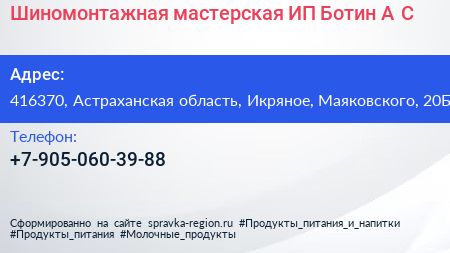 Шиномонтажная мастерская ИП Ботин А С

Адрес:

416370, Астраханская область, Икряное, Маяковского, 20Б

Телефон:

+7-905-060-39-88

Сформированно на сайте spravka-region.ru #Продукты_питания_и_напитки #Продукты_питания #Молочные_продукты